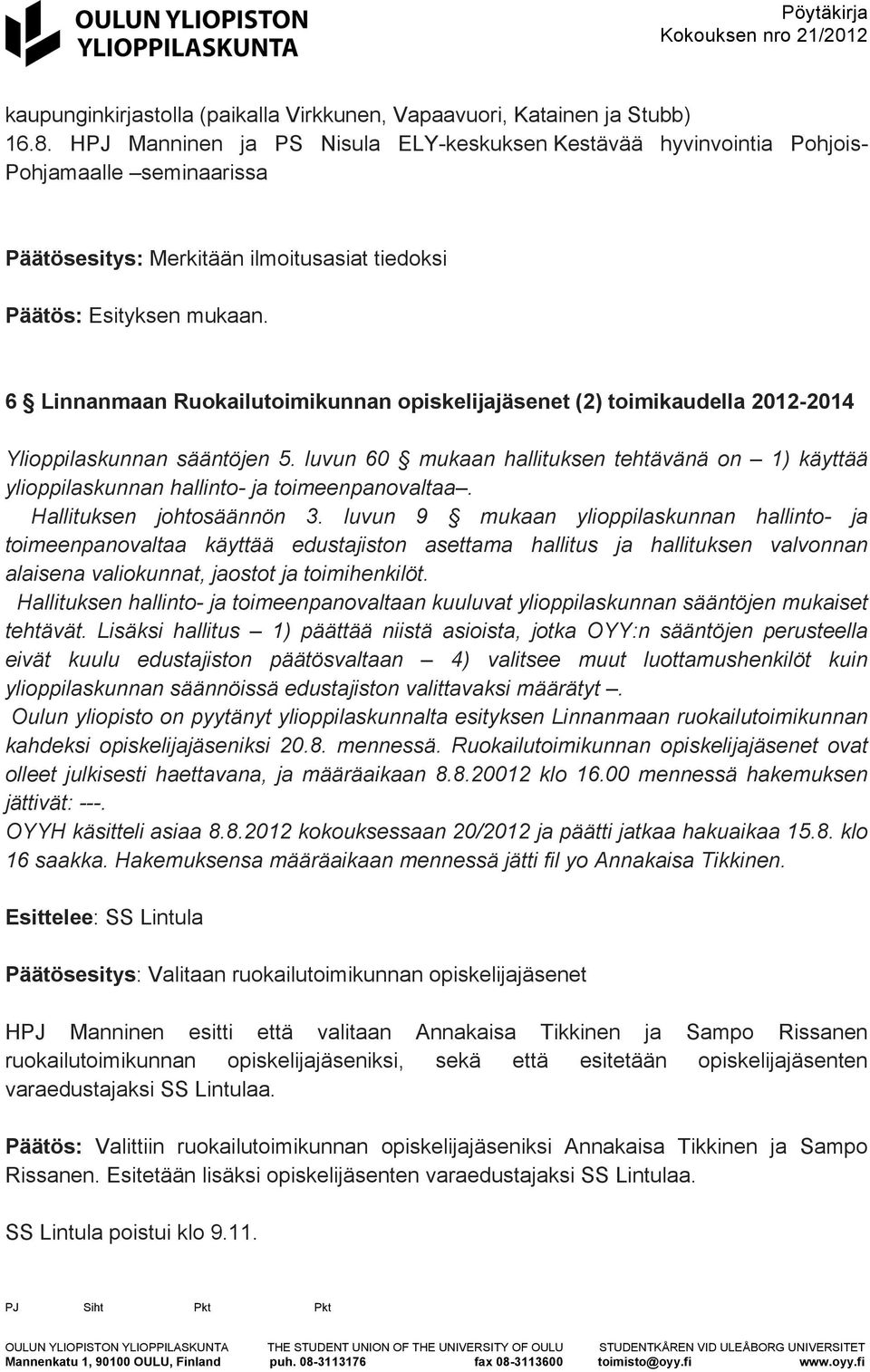 OULUN YLIOPISTON YLIOPPILASKUNTA

Pöytäkirja
Kokouksen nro 21/2012

kaupunginkirjastolla (paikalla Virkkunen, Vapaavuori, Katainen ja Stubb)
16.8. HPJ Manninen ja PS Nisula ELY-keskuksen Kestävää hyvinvointia Pohjois-Pohjamaalle –seminaarissa

Päätösesitys: Merkitään ilmoitusasiat tiedoksi

Päätös: Esityksen mukaan.

6 § Linnanmaan Ruokailutoimikunnan opiskelijajäsenet (2) toimikaudella 2012-2014

Ylioppilaskunnan sääntöjen 5. luvun 60 § mukaan hallituksen tehtävänä on – 1) käyttää ylioppilaskunnan hallinto- ja toimeenpanovaltaa –.
Hallituksen johtosäännön 3. luvun 9 § mukaan ylioppilaskunnan hallinto- ja toimeenpanovaltaa käyttää edustajiston asettama hallitus ja hallituksen valvonnan alaisena valiokunnat, jaostot ja toimihenkilöt.
Hallituksen hallinto- ja toimeenpanovaltaan kuuluvat ylioppilaskunnan sääntöjen mukaiset tehtävät. Lisäksi hallitus – 1) päättää niistä asioista, jotka OYY:n sääntöjen perusteella eivät kuulu edustajiston päätösvaltaan – 4) valitsee muut luottamushenkilöt kuin ylioppilaskunnan säännöissä edustajiston valittavaksi määrätyt –.
Oulun yliopisto on pyytänyt ylioppilaskunnalta esityksen Linnanmaan ruokailutoimikunnan kahdeksi opiskelijajäseniksi 20.8. mennessä. Ruokailutoimikunnan opiskelijajäsenet ovat olleet julkisesti haettavana, ja määräaikaan 8.8.20012 klo 16.00 mennessä hakemuksen jättivät: ---.
OYYH käsitteli asiaa 8.8.2012 kokouksessaan 20/2012 ja päätti jatkaa hakuaikaa 15.8. klo 16 saakka. Hakemuksensa määräaikaan mennessä jätti fil yo Annakaisa Tikkinen.

Esittelee: SS Lintula

Päätösesitys: Valitaan ruokailutoimikunnan opiskelijajäsenet

HPJ Manninen esitti että valitaan Annakaisa Tikkinen ja Sampo Rissanen ruokailutoimikunnan opiskelijajäseniksi, sekä että esitetään opiskelijajäsenten varaedustajaksi SS Lintulaa.

Päätös: Valittiin ruokailutoimikunnan opiskelijajäseniksi Annakaisa Tikkinen ja Sampo Rissanen. Esitetään lisäksi opiskelijäsenten varaedustajaksi SS Lintulaa.

SS Lintula poistui klo 9.11.

PJ Siht Pkt Pkt

OULUN YLIOPISTON YLIOPPILASKUNTA THE STUDENT UNION OF THE UNIVERSITY OF OULU STUDENTKÅREN VID ULEÅBORG UNIVERSITET
Mannenkatu 1, 90100 OULU, Finland puh. 08-3113176 fax 08-3113600 toimisto@oyy.fi www.oyy.fi